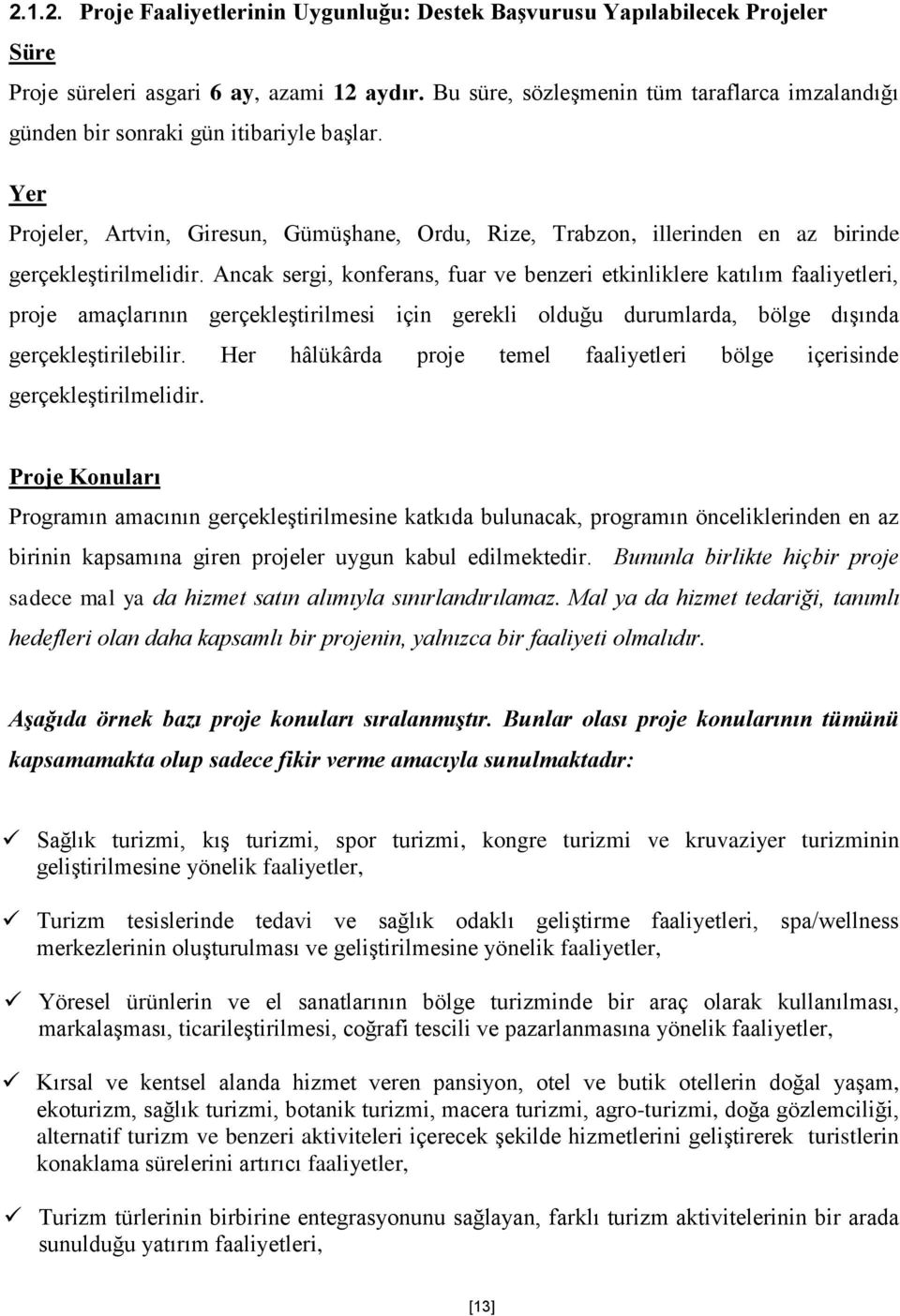 2.1.2. Proje Faaliyetlerinin Uygunluğu: Destek Başvurusu Yapılabilecek Projeler

Süre

Proje süreleri asgari 6 ay, azami 12 aydır. Bu süre, sözleşmenin tüm taraflarca imzalandığı günden bir sonraki gün itibariyle başlar.

Yer

Projeler, Artvin, Giresun, Gümüşhane, Ordu, Rize, Trabzon, illerinden en az birinde gerçekleştirilmelidir. Ancak sergi, konferans, fuar ve benzeri etkinliklere katılım faaliyetleri, proje amaçlarının gerçekleştirilmesi için gerekli olduğu durumlarda, bölge dışında gerçekleştirilebilir. Her hâlükârda proje temel faaliyetleri bölge içerisinde gerçekleştirilmelidir.

Proje Konuları

Programın amacının gerçekleştirilmesine katkıda bulunacak, programın önceliklerinden en az birinin kapsamına giren projeler uygun kabul edilmektedir. Bununla birlikte hiçbir proje sadece mal ya da hizmet satın alımıyla sınırlandırılamaz. Mal ya da hizmet tedariği, tanımlı hedefleri olan daha kapsamlı bir projenin, yalnızca bir faaliyeti olmalıdır.

Aşağıda örnek bazı proje konuları sıralanmıştır. Bunlar olası proje konularının tümünü kapsamamakta olup sadece fikir verme amacıyla sunulmaktadır:

✓ Sağlık turizmi, kış turizmi, spor turizmi, kongre turizmi ve kruvaziyer turizminin geliştirilmesine yönelik faaliyetler,

✓ Turizm tesislerinde tedavi ve sağlık odaklı geliştirme faaliyetleri, spa/wellness merkezlerinin oluşturulması ve geliştirilmesine yönelik faaliyetler,

✓ Yöresel ürünlerin ve el sanatlarının bölge turizminde bir araç olarak kullanılması, markalaşması, ticarileştirilmesi, coğrafi tescili ve pazarlanmasına yönelik faaliyetler,

✓ Kırsal ve kentsel alanda hizmet veren pansiyon, otel ve butik otellerin doğal yaşam, ekoturizm, sağlık turizmi, botanik turizmi, macera turizmi, agro-turizmi, doğa gözlemciliği, alternatif turizm ve benzeri aktiviteleri içerecek şekilde hizmetlerini geliştirerek turistlerin konaklama sürelerini artırıcı faaliyetler,

✓ Turizm türlerinin birbirine entegrasyonunu sağlayan, farklı turizm aktivitelerinin bir arada sunulduğu yatırım faaliyetleri,

[13]